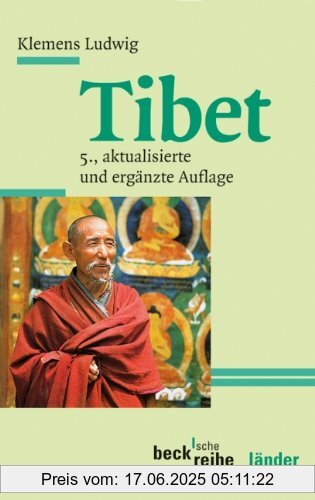 Klemens Ludwig

Tibet

5., aktualisierte und ergänzte Auflage

beck'sche reihe länder

Preis vom: 17.06.2025 05:11:22